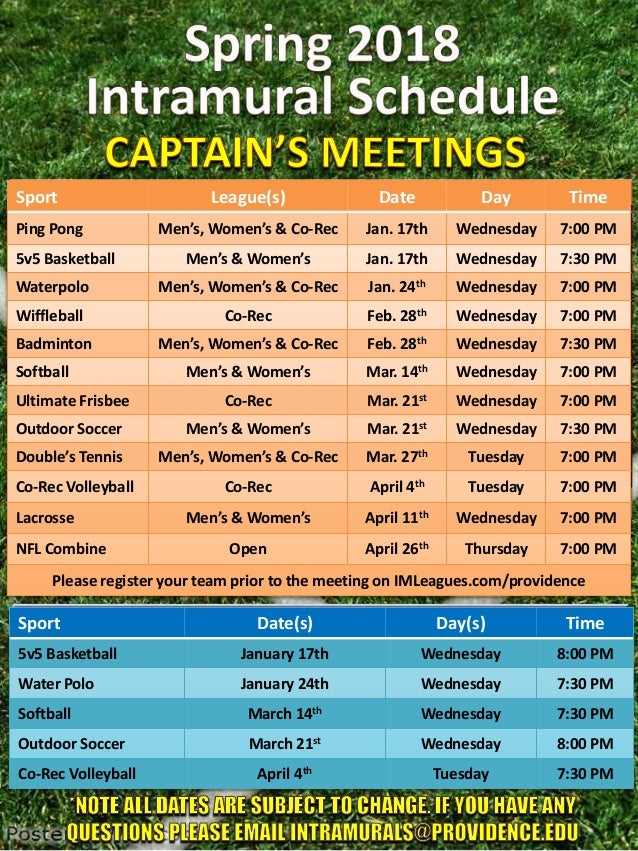 Spring 2018
Intramural Schedule
CAPTAIN'S MEETINGS

| Sport | League(s) | Date | Day | Time |
|---|---|---|---|---|
| Ping Pong | Men's, Women's & Co-Rec | Jan. 17th | Wednesday | 7:00 PM |
| 5v5 Basketball | Men's & Women's | Jan. 17th | Wednesday | 7:30 PM |
| Waterpolo | Men's, Women's & Co-Rec | Jan. 24$^{th}$ | Wednesday | 7:00 PM |
| Wiffleball | Co-Rec | Feb. 28$^{th}$ | Wednesday | 7:00 PM |
| Badminton | Men's, Women's & Co-Rec | Feb. 28$^{th}$ | Wednesday | 7:30 PM |
| Softball | Men's & Women's | Mar. 14$^{th}$ | Wednesday | 7:00 PM |
| Ultimate Frisbee | Co-Rec | Mar. 21$^{st}$ | Wednesday | 7:00 PM |
| Outdoor Soccer | Men's & Women's | Mar. 21$^{st}$ | Wednesday | 7:30 PM |
| Double's Tennis | Men's, Women's & Co-Rec | Mar. 27$^{th}$ | Tuesday | 7:00 PM |
| Co-Rec Volleyball | Co-Rec | April 4$^{th}$ | Tuesday | 7:00 PM |
| Lacrosse | Men's & Women's | April 11$^{th}$ | Wednesday | 7:00 PM |
| NFL Combine | Open | April 26$^{th}$ | Thursday | 7:00 PM |

Please register your team prior to the meeting on IMLeagues.com/providence

| Sport | Date(s) | Day(s) | Time |
|---|---|---|---|
| 5v5 Basketball | January 17th | Wednesday | 8:00 PM |
| Water Polo | January 24th | Wednesday | 7:30 PM |
| Softball | March 14$^{th}$ | Wednesday | 7:30 PM |
| Outdoor Soccer | March 21$^{st}$ | Wednesday | 8:00 PM |
| Co-Rec Volleyball | April 4$^{th}$ | Tuesday | 7:30 PM |

*NOTE ALL DATES ARE SUBJECT TO CHANGE. IF YOU HAVE ANY QUESTIONS PLEASE EMAIL INTRAMURALS@PROVIDENCE.EDU

Poste